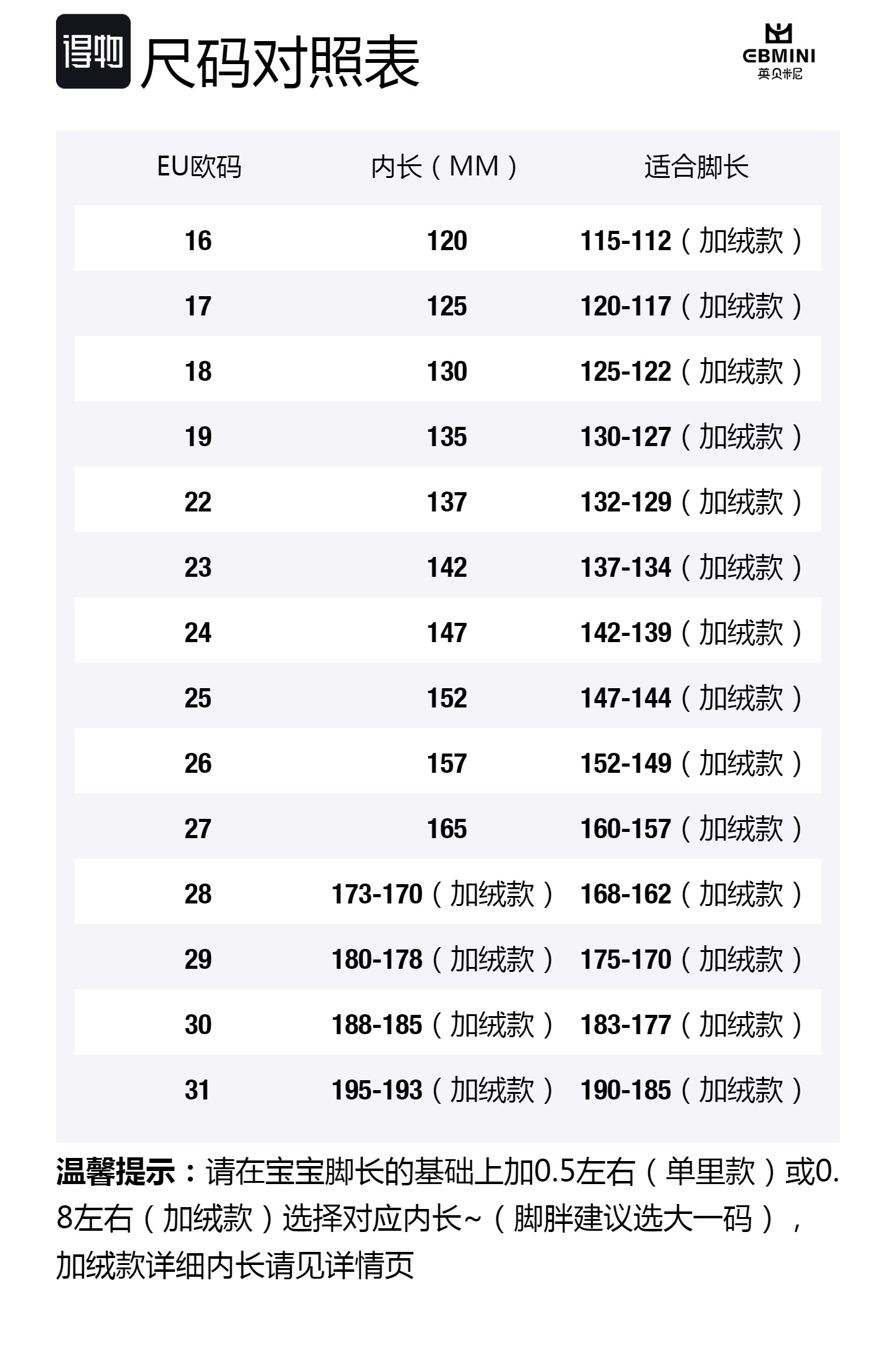 得物 尺码对照表

EBMINI 英贝米尼

| EU欧码 | 内长（MM） | 适合脚长 |
|---|---|---|
| 16 | 120 | 115-112（加绒款） |
| 17 | 125 | 120-117（加绒款） |
| 18 | 130 | 125-122（加绒款） |
| 19 | 135 | 130-127（加绒款） |
| 22 | 137 | 132-129（加绒款） |
| 23 | 142 | 137-134（加绒款） |
| 24 | 147 | 142-139（加绒款） |
| 25 | 152 | 147-144（加绒款） |
| 26 | 157 | 152-149（加绒款） |
| 27 | 165 | 160-157（加绒款） |
| 28 | 173-170（加绒款） | 168-162（加绒款） |
| 29 | 180-178（加绒款） | 175-170（加绒款） |
| 30 | 188-185（加绒款） | 183-177（加绒款） |
| 31 | 195-193（加绒款） | 190-185（加绒款） |

温馨提示：请在宝宝脚长的基础上加0.5左右（单里款）或0.8左右（加绒款）选择对应内长~（脚胖建议选大一码），加绒款详细内长请见详情页